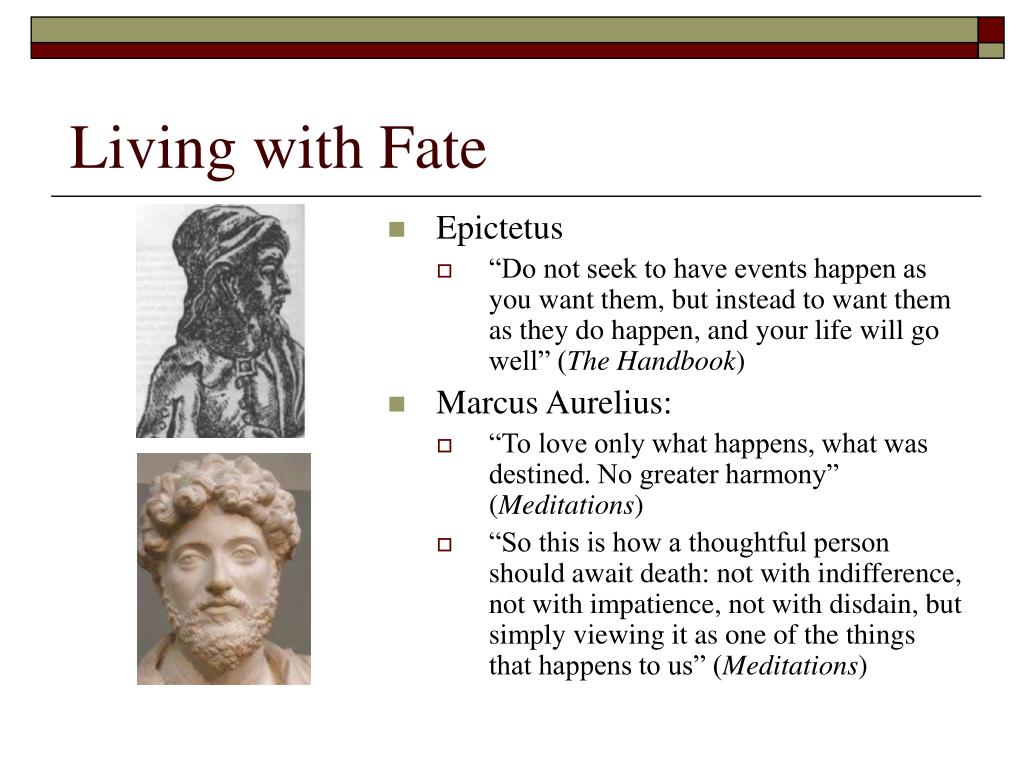 Living with Fate

Epictetus

“Do not seek to have events happen as you want them, but instead to want them as they do happen, and your life will go well” (The Handbook)

Marcus Aurelius:

“To love only what happens, what was destined. No greater harmony” (Meditations)

“So this is how a thoughtful person should await death: not with indifference, not with impatience, not with disdain, but simply viewing it as one of the things that happens to us” (Meditations)